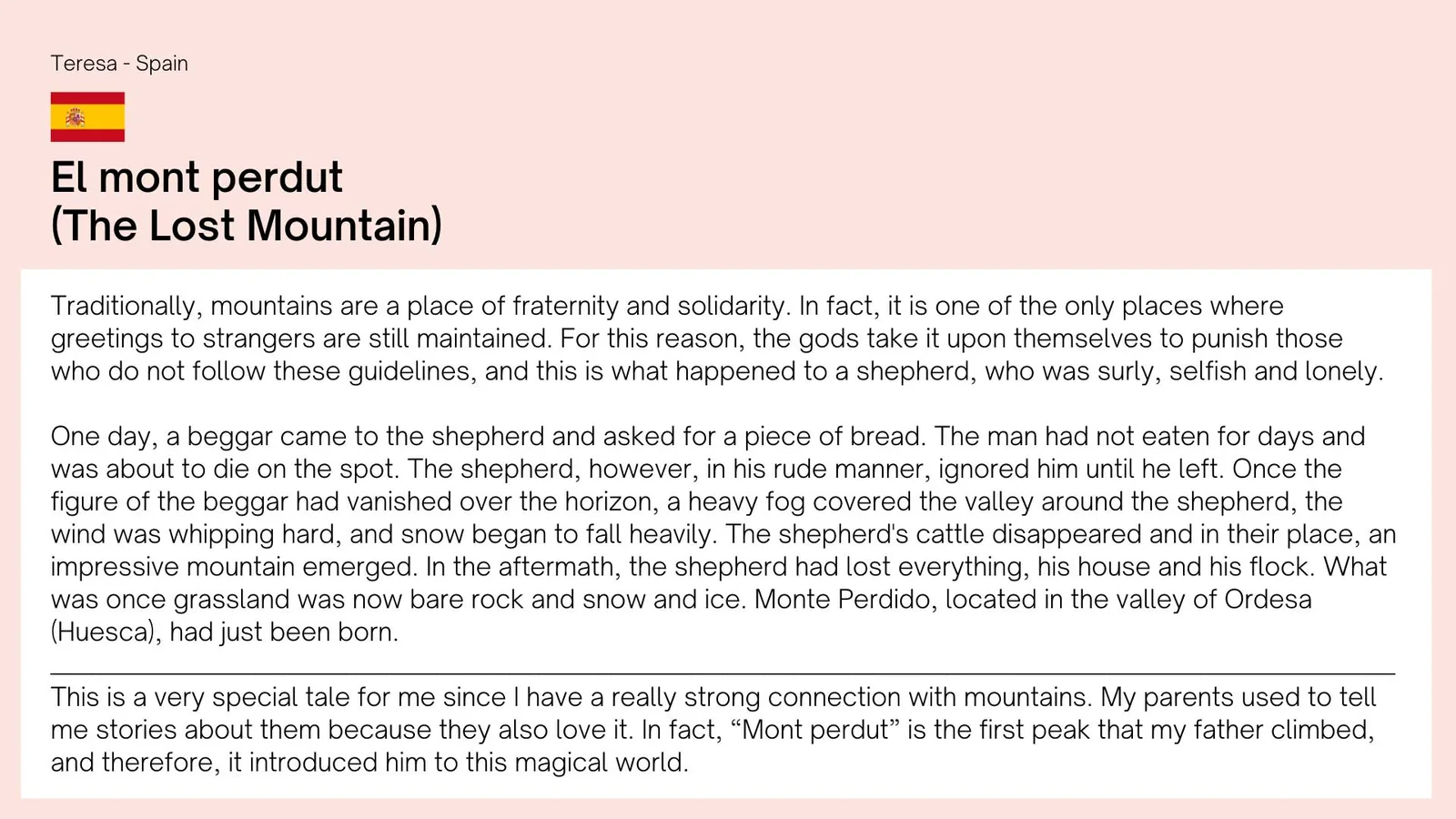 Teresa - Spain

El mont perdut
(The Lost Mountain)

Traditionally, mountains are a place of fraternity and solidarity. In fact, it is one of the only places where greetings to strangers are still maintained. For this reason, the gods take it upon themselves to punish those who do not follow these guidelines, and this is what happened to a shepherd, who was surly, selfish and lonely.

One day, a beggar came to the shepherd and asked for a piece of bread. The man had not eaten for days and was about to die on the spot. The shepherd, however, in his rude manner, ignored him until he left. Once the figure of the beggar had vanished over the horizon, a heavy fog covered the valley around the shepherd, the wind was whipping hard, and snow began to fall heavily. The shepherd's cattle disappeared and in their place, an impressive mountain emerged. In the aftermath, the shepherd had lost everything, his house and his flock. What was once grassland was now bare rock and snow and ice. Monte Perdido, located in the valley of Ordesa (Huesca), had just been born.

This is a very special tale for me since I have a really strong connection with mountains. My parents used to tell me stories about them because they also love it. In fact, "Mont perdut" is the first peak that my father climbed, and therefore, it introduced him to this magical world.